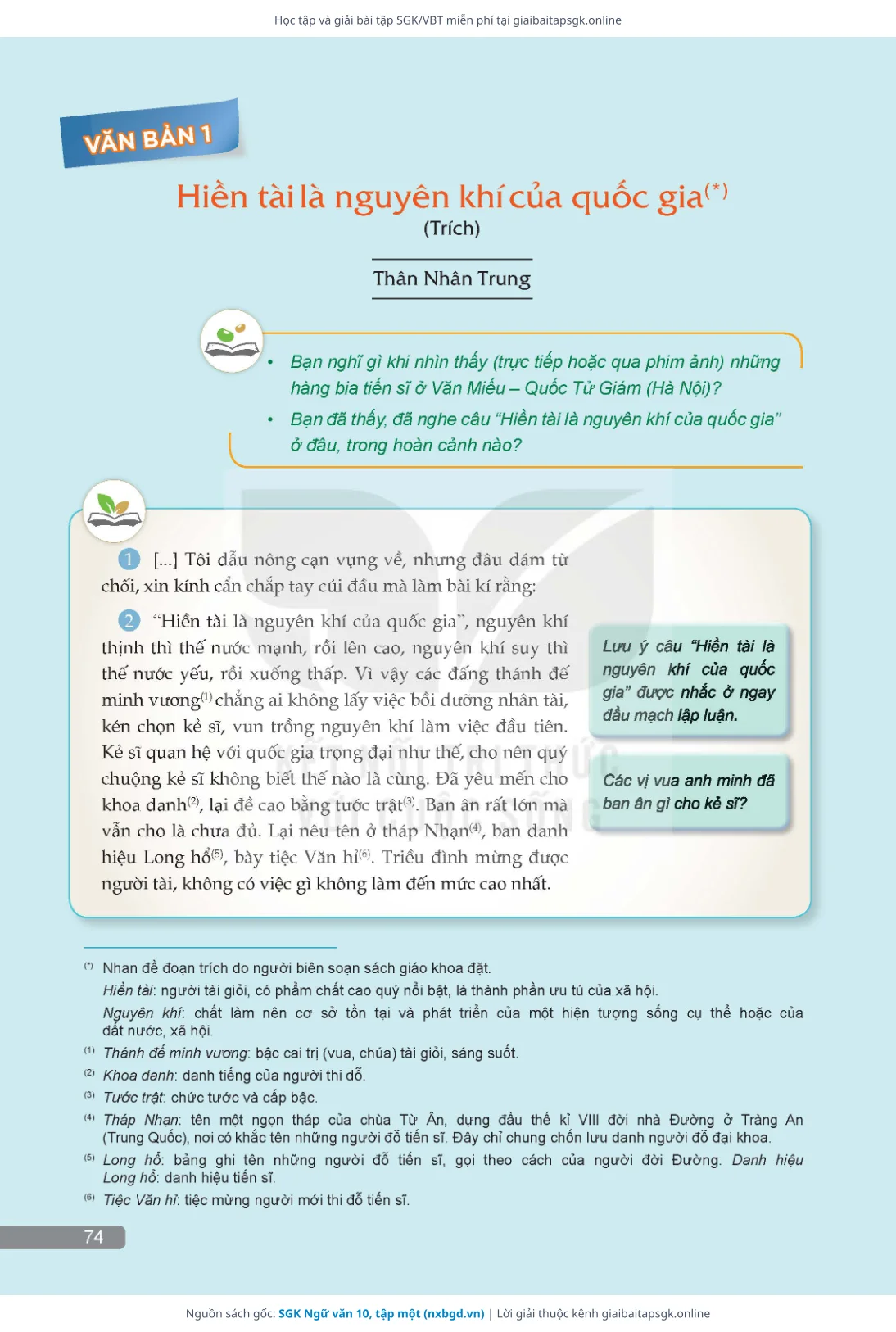 Học tập và giải bài tập SGK/VBT miễn phí tại giaibaitapsgk.online

VĂN BẢN 1

Hiền tài là nguyên khí của quốc gia$^{(*)}$
(Trích)

Thân Nhân Trung

• Bạn nghĩ gì khi nhìn thấy (trực tiếp hoặc qua phim ảnh) những hàng bia tiến sĩ ở Văn Miếu – Quốc Tử Giám (Hà Nội)?
• Bạn đã thấy, đã nghe câu "Hiền tài là nguyên khí của quốc gia" ở đâu, trong hoàn cảnh nào?

1 [...] Tôi dẫu nông cạn vụng về, nhưng đâu dám từ chối, xin kính cẩn chắp tay cúi đầu mà làm bài kí rằng:

2 "Hiền tài là nguyên khí của quốc gia", nguyên khí thịnh thì thế nước mạnh, rồi lên cao, nguyên khí suy thì thế nước yếu, rồi xuống thấp. Vì vậy các đấng thánh đế minh vương$^{(1)}$ chẳng ai không lấy việc bồi dưỡng nhân tài, kén chọn kẻ sĩ, vun trồng nguyên khí làm việc đầu tiên. Kẻ sĩ quan hệ với quốc gia trọng đại như thế, cho nên quý chuộng kẻ sĩ không biết thế nào là cùng. Đã yêu mến cho khoa danh$^{(2)}$, lại đề cao bằng tước trật$^{(3)}$. Ban ân rất lớn mà vẫn cho là chưa đủ. Lại nêu tên ở tháp Nhạn$^{(4)}$, ban danh hiệu Long hổ$^{(5)}$, bày tiệc Văn hỉ$^{(6)}$. Triều đình mừng được người tài, không có việc gì không làm đến mức cao nhất.

Lưu ý câu "Hiền tài là nguyên khí của quốc gia" được nhắc ở ngay đầu mạch lập luận.

Các vị vua anh minh đã ban ân gì cho kẻ sĩ?

$^{(*)}$ Nhan đề đoạn trích do người biên soạn sách giáo khoa đặt.
Hiền tài: người tài giỏi, có phẩm chất cao quý nổi bật, là thành phần ưu tú của xã hội.
Nguyên khí: chất làm nên cơ sở tồn tại và phát triển của một hiện tượng sống cụ thể hoặc của đất nước, xã hội.
$^{(1)}$ Thánh đế minh vương: bậc cai trị (vua, chúa) tài giỏi, sáng suốt.
$^{(2)}$ Khoa danh: danh tiếng của người thi đỗ.
$^{(3)}$ Tước trật: chức tước và cấp bậc.
$^{(4)}$ Tháp Nhạn: tên một ngọn tháp của chùa Từ Ân, dựng đầu thế kỉ VIII đời nhà Đường ở Tràng An (Trung Quốc), nơi có khắc tên những người đỗ tiến sĩ. Đây chỉ chung chốn lưu danh người đỗ đại khoa.
$^{(5)}$ Long hổ: bảng ghi tên những người đỗ tiến sĩ, gọi theo cách của người đời Đường. Danh hiệu Long hổ: danh hiệu tiến sĩ.
$^{(6)}$ Tiệc Văn hỉ: tiệc mừng người mới thi đỗ tiến sĩ.

74

Nguồn sách gốc: SGK Ngữ văn 10, tập một (nxbgd.vn) | Lời giải thuộc kênh giaibaitapsgk.online